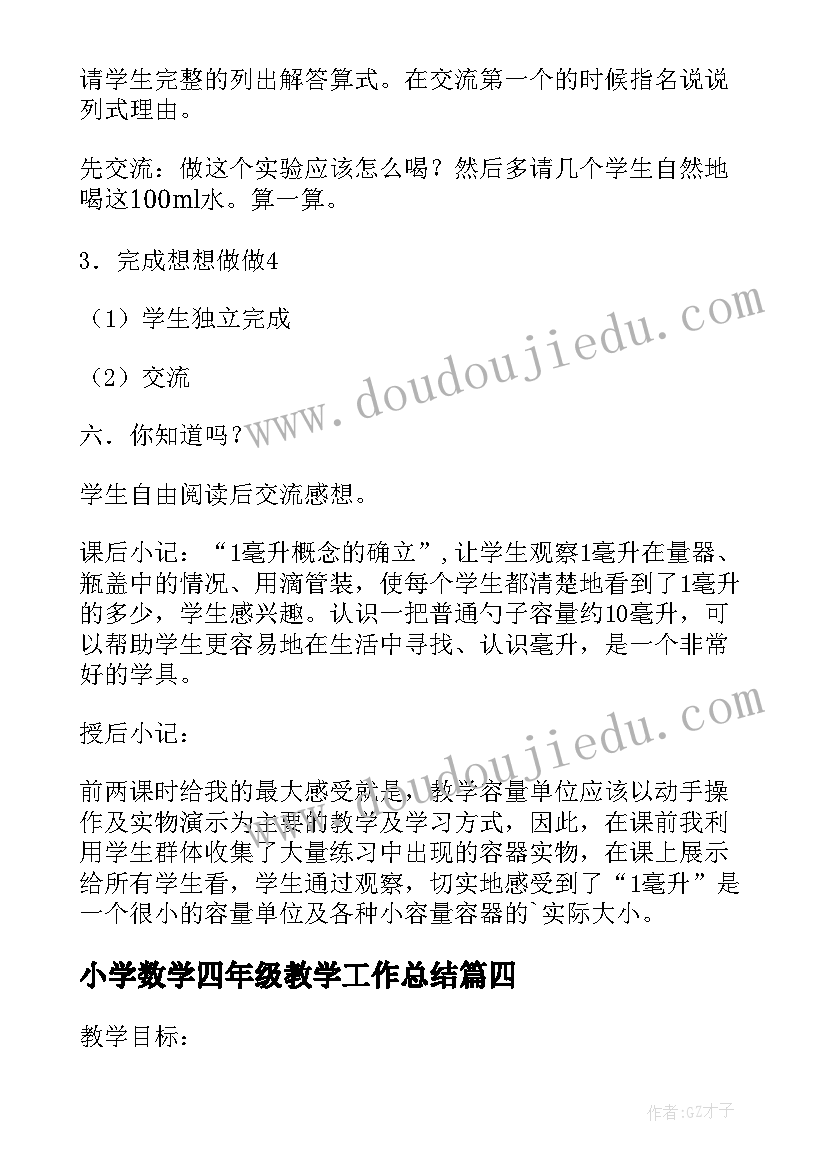 请学生完整的列出解答算式。在交流第一个的时候指名说说列式理由。

先交流：做这个实验应该怎么喝？然后多请几个学生自然地喝这100ml水。算一算。

3．完成想想做做4

（1）学生独立完成

（2）交流

六．你知道吗？

学生自由阅读后交流感想。

课后小记：“1毫升概念的确立”，让学生观察1毫升在量器、瓶盖中的情况、用滴管装，使每个学生都清楚地看到了1毫升的多少，学生感兴趣。认识一把普通勺子容量约10毫升，可以帮助学生更容易地在生活中寻找、认识毫升，是一个非常好的学具。

授后小记：

前两课时给我的最大感受就是，教学容量单位应该以动手操作及实物演示为主要的教学及学习方式，因此，在课前我利用学生群体收集了大量练习中出现的容器实物，在课上展示给所有学生看，学生通过观察，切实地感受到了“1毫升”是一个很小的容量单位及各种小容量容器的`实际大小。

小学数学四年级教学工作总结篇四

教学目标：

www.doudoujiedu.com

www.doudoujiedu.com

作者:GZ才子